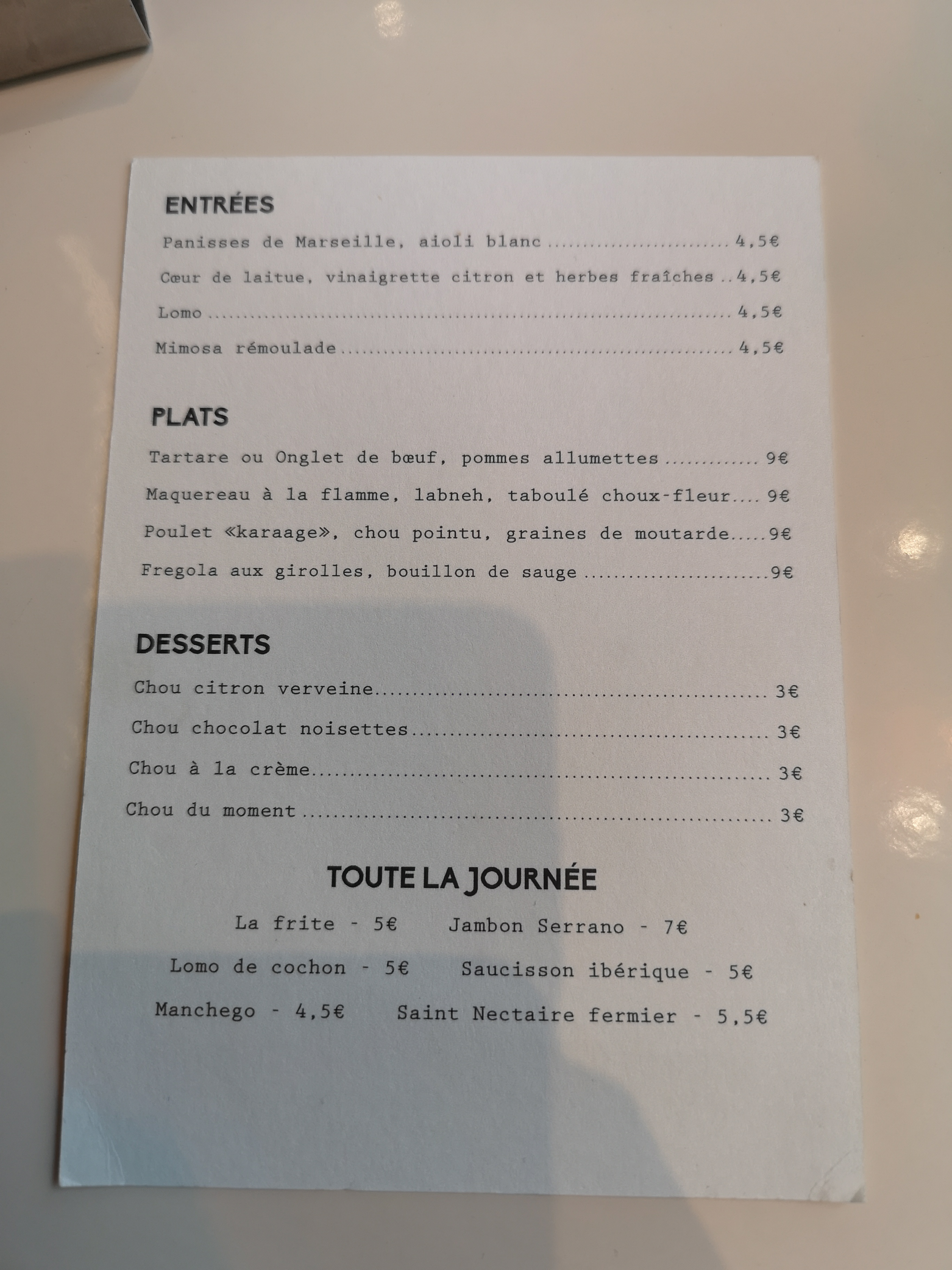 ENTRÉES

Panisses de Marseille, aioli blanc 4,5€

Cœur de laitue, vinaigrette citron et herbes fraîches 4,5€

Lomo 4,5€

Mimosa rémoulade 4,5€

PLATS

Tartare ou Onglet de bœuf, pommes allumettes 9€

Maquereau à la flamme, labneh, taboulé choux-fleur 9€

Poulet «karaage», chou pointu, graines de moutarde 9€

Fregola aux girolles, bouillon de sauge 9€

DESSERTS

Chou citron verveine 3€

Chou chocolat noisettes 3€

Chou à la crème 3€

Chou du moment 3€

TOUTE LA JOURNÉE

La frite - 5€ Jambon Serrano - 7€

Lomo de cochon - 5€ Saucisson ibérique - 5€

Manchego - 4,5€ Saint Nectaire fermier - 5,5€